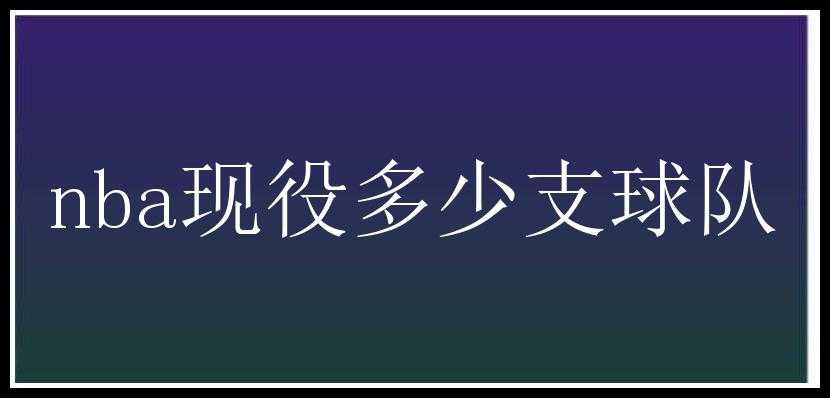 nba现役多少支球队